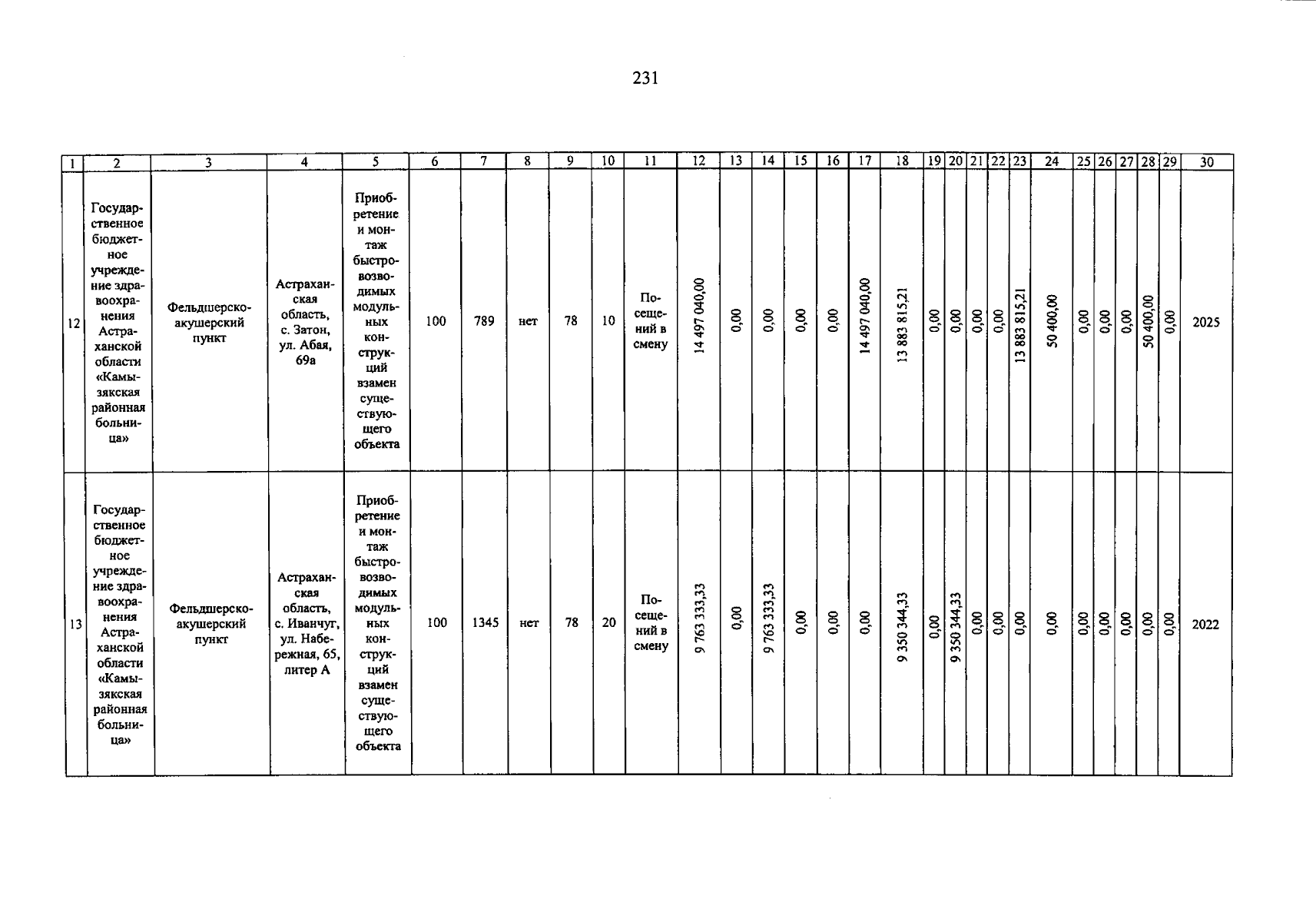 231

| 1 | 2 | 3 | 4 | 5 | 6 | 7 | 8 | 9 | 10 | 11 | 12 | 13 | 14 | 15 | 16 | 17 | 18 | 19 | 20 | 21 | 22 | 23 | 24 | 25 | 26 | 27 | 28 | 29 | 30 |
|---|---|---|---|---|---|---|---|---|---|---|---|---|---|---|---|---|---|---|---|---|---|---|---|---|---|---|---|---|---|
| 12 | Государственное бюджетное учреждение здравоохранения Астраханской области «Камызякская районная больница» | Фельдшерско-акушерский пункт | Астраханская область, с. Затон, ул. Абая, 69а | Приобретение и монтаж быстровозводимых модульных конструкций взамен существующего объекта | 100 | 789 | нет | 78 | 10 | Посещений в смену | 14 497 040,00 | 0,00 | 0,00 | 0,00 | 0,00 | 14 497 040,00 | 13 883 815,21 | 0,00 | 0,00 | 0,00 | 0,00 | 13 883 815,21 | 50 400,00 | 0,00 | 0,00 | 0,00 | 50 400,00 | 0,00 | 2025 |
| 13 | Государственное бюджетное учреждение здравоохранения Астраханской области «Камызякская районная больница» | Фельдшерско-акушерский пункт | Астраханская область, с. Иванчуг, ул. Набережная, 65, литер А | Приобретение и монтаж быстровозводимых модульных конструкций взамен существующего объекта | 100 | 1345 | нет | 78 | 20 | Посещений в смену | 9 763 333,33 | 0,00 | 9 763 333,33 | 0,00 | 0,00 | 0,00 | 9 350 344,33 | 0,00 | 9 350 344,33 | 0,00 | 0,00 | 0,00 | 0,00 | 0,00 | 0,00 | 0,00 | 0,00 | 0,00 | 2022 |